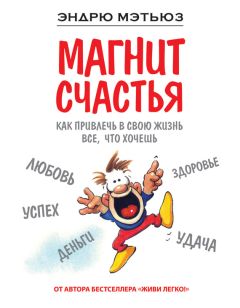 ЭНДРЮ МЭТЬЮЗ

МАГНИТ СЧАСТЬЯ

КАК ПРИВЛЕЧЬ В СВОЮ ЖИЗНЬ ВСЕ, ЧТО ХОЧЕШЬ

ЛЮБОВЬ

ЗДОРОВЬЕ

УСПЕХ

ДЕНЬГИ

УДАЧА

ОТ АВТОРА БЕСТСЕЛЛЕРА «ЖИВИ ЛЕГКО!»